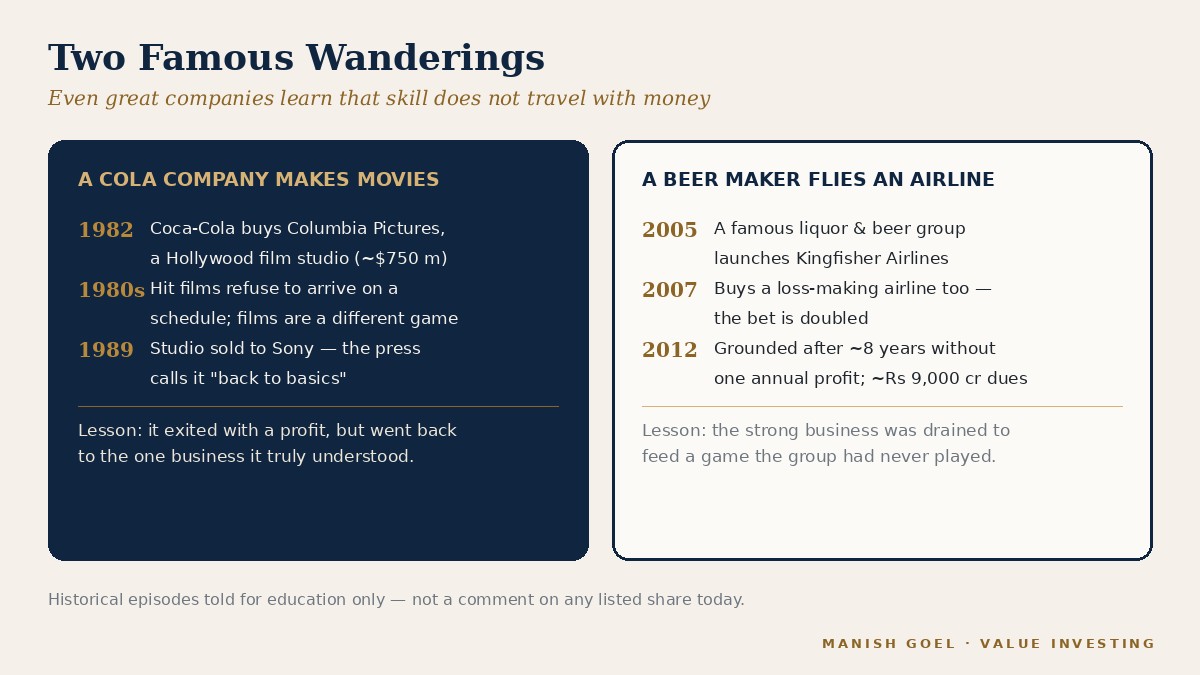 Two Famous Wanderings

Even great companies learn that skill does not travel with money

A COLA COMPANY MAKES MOVIES

1982 Coca-Cola buys Columbia Pictures, a Hollywood film studio (~$750 m)

1980s Hit films refuse to arrive on a schedule; films are a different game

1989 Studio sold to Sony — the press calls it "back to basics"

Lesson: it exited with a profit, but went back to the one business it truly understood.

A BEER MAKER FLIES AN AIRLINE

2005 A famous liquor & beer group launches Kingfisher Airlines

2007 Buys a loss-making airline too — the bet is doubled

2012 Grounded after ~8 years without one annual profit; ~Rs 9,000 cr dues

Lesson: the strong business was drained to feed a game the group had never played.

Historical episodes told for education only — not a comment on any listed share today.

MANISH GOEL · VALUE INVESTING